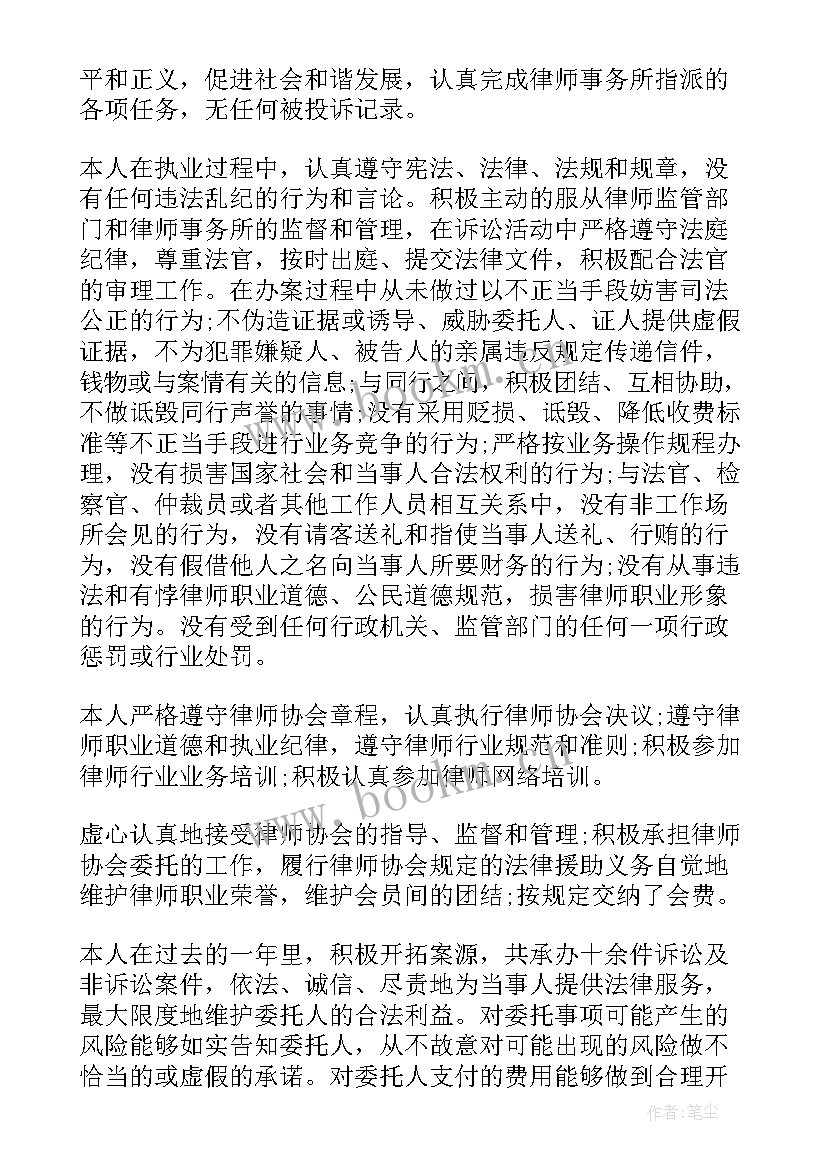 平和正义，促进社会和谐发展，认真完成律师事务所指派的各项任务，无任何被投诉记录。

本人在执业过程中，认真遵守宪法、法律、法规和规章，没有任何违法乱纪的行为和言论。积极主动的服从律师监管部门和律师事务所的监督和管理，在诉讼活动中严格遵守法庭纪律，尊重法官，按时出庭、提交法律文件，积极配合法官的审理工作。在办案过程中从未做过以不正当手段妨害司法公正的行为;不伪造证据或诱导、威胁委托人、证人提供虚假证据，不为犯罪嫌疑人、被告人的亲属违反规定传递信件，钱物或与案情有关的信息;与同行之间，积极团结、互相协助，不做诋毁同行声誉的事情;没有采用贬损、诋毁、降低收费标准等不正当手段进行业务竞争的行为;严格按业务操作规程办理，没有损害国家社会和当事人合法权利的行为;与法官、检察官、仲裁员或者其他工作人员相互关系中，没有非工作场所会见的行为，没有请客送礼和指使当事人送礼、行贿的行为，没有假借他人之名向当事人所要财务的行为;没有从事违法和有悖律师职业道德、公民道德规范，损害律师职业形象的行为。没有受到任何行政机关、监管部门的任何一项行政惩罚或行业处罚。

本人严格遵守律师协会章程，认真执行律师协会决议;遵守律师职业道德和执业纪律，遵守律师行业规范和准则;积极参加律师行业业务培训;积极认真参加律师网络培训。

虚心认真地接受律师协会的指导、监督和管理;积极承担律师协会委托的工作，履行律师协会规定的法律援助义务自觉地维护律师职业荣誉，维护会员间的团结;按规定交纳了会费。

本人在过去的一年里，积极开拓案源，共承办十余件诉讼及非诉讼案件，依法、诚信、尽责地为当事人提供法律服务，最大限度地维护委托人的合法利益。对委托事项可能产生的风险能够如实告知委托人，从不故意对可能出现的风险做不恰当的或虚假的承诺。对委托人支付的费用能够做到合理开

www.bookm.com

作者：笔尘